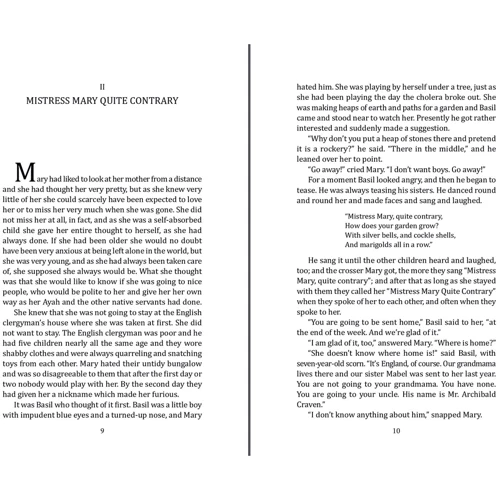 II

MISTRESS MARY QUITE CONTRARY

Mary had liked to look at her mother from a distance and she had thought her very pretty, but as she knew very little of her she could scarcely have been expected to love her or to miss her very much when she was gone. She did not miss her at all, in fact, and as she was a self-absorbed child she gave her entire thought to herself, as she had always done. If she had been older she would no doubt have been very anxious at being left alone in the world, but she was very young, and as she had always been taken care of, she supposed she always would be. What she thought was that she would like to know if she was going to nice people, who would be polite to her and give her her own way as her Ayah and the other native servants had done.

She knew that she was not going to stay at the English clergyman's house where she was taken at first. She did not want to stay. The English clergyman was poor and he had five children nearly all the same age and they wore shabby clothes and were always quarreling and snatching toys from each other. Mary hated their untidy bungalow and was so disagreeable to them that after the first day or two nobody would play with her. By the second day they had given her a nickname which made her furious.

It was Basil who thought of it first. Basil was a little boy with impudent blue eyes and a turned-up nose, and Mary

9

hated him. She was playing by herself under a tree, just as she had been playing the day the cholera broke out. She was making heaps of earth and paths for a garden and Basil came and stood near to watch her. Presently he got rather interested and suddenly made a suggestion.

"Why don't you put a heap of stones there and pretend it is a rockery?" he said. "There in the middle," and he leaned over her to point.

"Go away!" cried Mary. "I don't want boys. Go away!"

For a moment Basil looked angry, and then he began to tease. He was always teasing his sisters. He danced round and round her and made faces and sang and laughed.

"Mistress Mary, quite contrary,
How does your garden grow?
With silver bells, and cockle shells,
And marigolds all in a row."

He sang it until the other children heard and laughed, too; and the crosser Mary got, the more they sang "Mistress Mary, quite contrary"; and after that as long as she stayed with them they called her "Mistress Mary Quite Contrary" when they spoke of her to each other, and often when they spoke to her.

"You are going to be sent home," Basil said to her, "at the end of the week. And we're glad of it."

"I am glad of it, too," answered Mary. "Where is home?"

"She doesn't know where home is!" said Basil, with seven-year-old scorn. "It's England, of course. Our grandmama lives there and our sister Mabel was sent to her last year. You are not going to your grandmama. You have none. You are going to your uncle. His name is Mr. Archibald Craven."

"I don't know anything about him," snapped Mary.

10